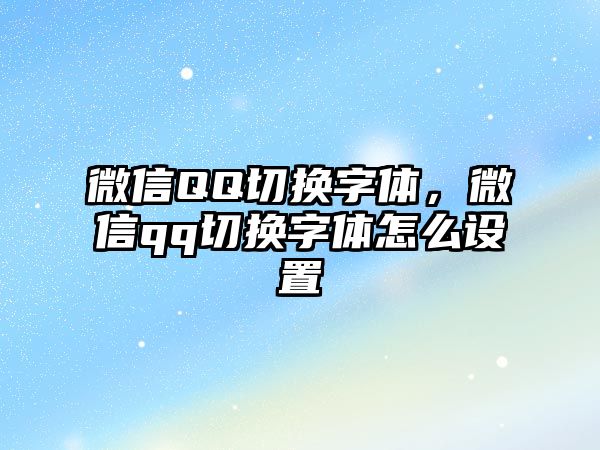 微信QQ切换字体，微信qq切换字体怎么设置